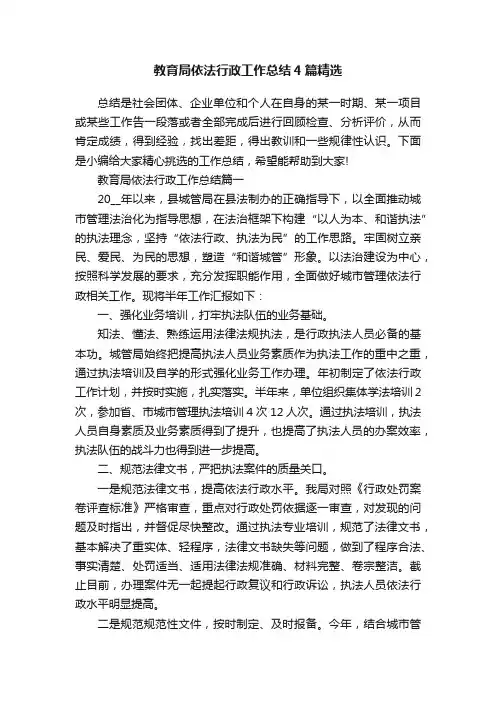 教育局依法行政工作总结4篇精选

总结是社会团体、企业单位和个人在自身的某一时期、某一项目或某些工作告一段落或者全部完成后进行回顾检查、分析评价，从而肯定成绩，得到经验，找出差距，得出教训和一些规律性认识。下面是小编给大家精心挑选的工作总结，希望能帮助到大家!

教育局依法行政工作总结篇一

20__年以来，县城管局在县法制办的正确指导下，以全面推动城市管理法治化为指导思想，在法治框架下构建“以人为本、和谐执法”的执法理念，坚持“依法行政、执法为民”的工作思路。牢固树立亲民、爱民、为民的思想，塑造“和谐城管”形象。以法治建设为中心，按照科学发展的要求，充分发挥职能作用，全面做好城市管理依法行政相关工作。现将半年工作汇报如下：

一、强化业务培训，打牢执法队伍的业务基础。

知法、懂法、熟练运用法律法规执法，是行政执法人员必备的基本功。城管局始终把提高执法人员业务素质作为执法工作的重中之重，通过执法培训及自学的形式强化业务工作办理。年初制定了依法行政工作计划，并按时实施，扎实落实。半年来，单位组织集体学法培训2次，参加省、市城市管理执法培训4次12人次。通过执法培训，执法人员自身素质及业务素质得到了提升，也提高了执法人员的办案效率，执法队伍的战斗力也得到进一步提高。

二、规范法律文书，严把执法案件的质量关口。

一是规范法律文书，提高依法行政水平。我局对照《行政处罚案卷评查标准》严格审查，重点对行政处罚依据逐一审查，对发现的问题及时指出，并督促尽快整改。通过执法专业培训，规范了法律文书，基本解决了重实体、轻程序，法律文书缺失等问题，做到了程序合法、事实清楚、处罚适当、适用法律法规准确、材料完整、卷宗整洁。截止目前，办理案件无一起提起行政复议和行政诉讼，执法人员依法行政水平明显提高。

二是规范规范性文件，按时制定、及时报备。今年，结合城市管